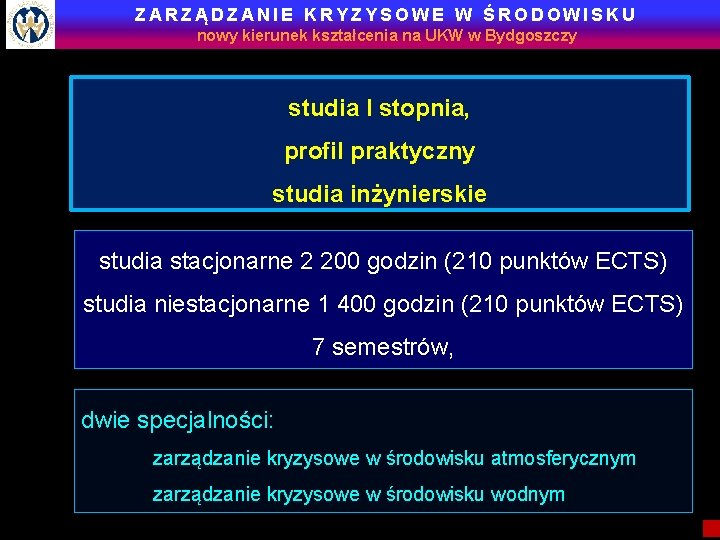 ZARZĄDZANIE KRYZYSOWE W ŚRODOWISKU
nowy kierunek kształcenia na UKW w Bydgoszczy

studia I stopnia,
profil praktyczny
studia inżynierskie

studia stacjonarne 2 200 godzin (210 punktów ECTS)
studia niestacjonarne 1 400 godzin (210 punktów ECTS)
7 semestrów,

dwie specjalności:
zarządzanie kryzysowe w środowisku atmosferycznym
zarządzanie kryzysowe w środowisku wodnym